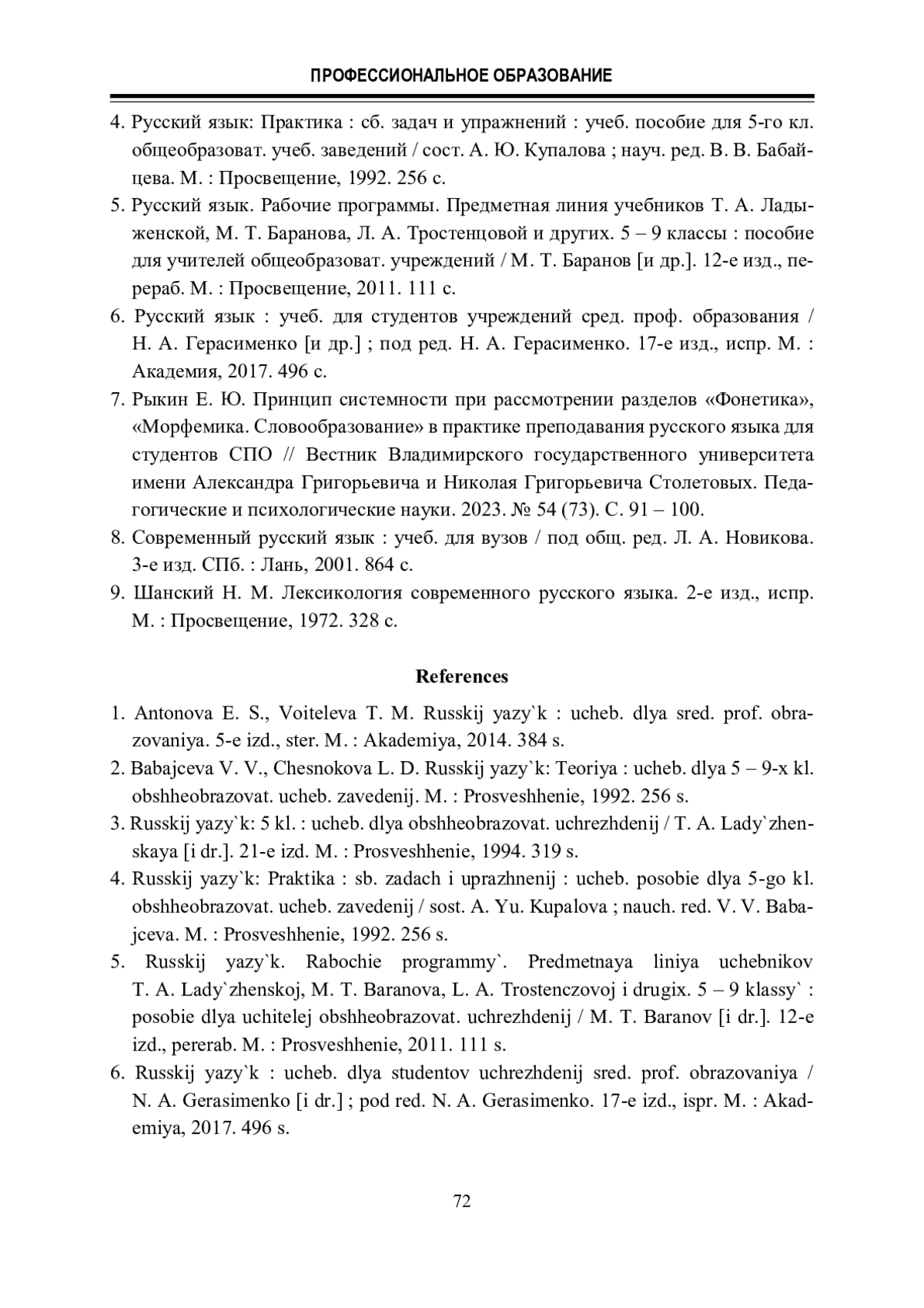 ПРОФЕССИОНАЛЬНОЕ ОБРАЗОВАНИЕ

4. Русский язык: Практика : сб. задач и упражнений : учеб. пособие для 5-го кл. общеобразоват. учеб. заведений / сост. А. Ю. Купалова ; науч. ред. В. В. Бабайцева. М. : Просвещение, 1992. 256 с.
5. Русский язык. Рабочие программы. Предметная линия учебников Т. А. Ладыженской, М. Т. Баранова, Л. А. Тростенцовой и других. 5 – 9 классы : пособие для учителей общеобразоват. учреждений / М. Т. Баранов [и др.]. 12-е изд., перераб. М. : Просвещение, 2011. 111 с.
6. Русский язык : учеб. для студентов учреждений сред. проф. образования / Н. А. Герасименко [и др.] ; под ред. Н. А. Герасименко. 17-е изд., испр. М. : Академия, 2017. 496 с.
7. Рыкин Е. Ю. Принцип системности при рассмотрении разделов «Фонетика», «Морфемика. Словообразование» в практике преподавания русского языка для студентов СПО // Вестник Владимирского государственного университета имени Александра Григорьевича и Николая Григорьевича Столетовых. Педагогические и психологические науки. 2023. № 54 (73). С. 91 – 100.
8. Современный русский язык : учеб. для вузов / под общ. ред. Л. А. Новикова. 3-е изд. СПб. : Лань, 2001. 864 с.
9. Шанский Н. М. Лексикология современного русского языка. 2-е изд., испр. М. : Просвещение, 1972. 328 с.

References

1. Antonova E. S., Voiteleva T. M. Russkij yazy`k : ucheb. dlya sred. prof. obrazovaniya. 5-e izd., ster. M. : Akademiya, 2014. 384 s.
2. Babajceva V. V., Chesnokova L. D. Russkij yazy`k: Teoriya : ucheb. dlya 5 – 9-x kl. obshheobrazovat. ucheb. zavedenij. M. : Prosveshhenie, 1992. 256 s.
3. Russkij yazy`k: 5 kl. : ucheb. dlya obshheobrazovat. uchrezhdenij / T. A. Lady`zhenskaya [i dr.]. 21-e izd. M. : Prosveshhenie, 1994. 319 s.
4. Russkij yazy`k: Praktika : sb. zadach i uprazhnenij : ucheb. posobie dlya 5-go kl. obshheobrazovat. ucheb. zavedenij / sost. A. Yu. Kupalova ; nauch. red. V. V. Babajceva. M. : Prosveshhenie, 1992. 256 s.
5. Russkij yazy`k. Rabochie programmy`. Predmetnaya liniya uchebnikov T. A. Lady`zhenskoj, M. T. Baranova, L. A. Trostenczovoj i drugix. 5 – 9 klassy` : posobie dlya uchitelej obshheobrazovat. uchrezhdenij / M. T. Baranov [i dr.]. 12-e izd., pererab. M. : Prosveshhenie, 2011. 111 s.
6. Russkij yazy`k : ucheb. dlya studentov uchrezhdenij sred. prof. obrazovaniya / N. A. Gerasimenko [i dr.] ; pod red. N. A. Gerasimenko. 17-e izd., ispr. M. : Akademiya, 2017. 496 s.

72